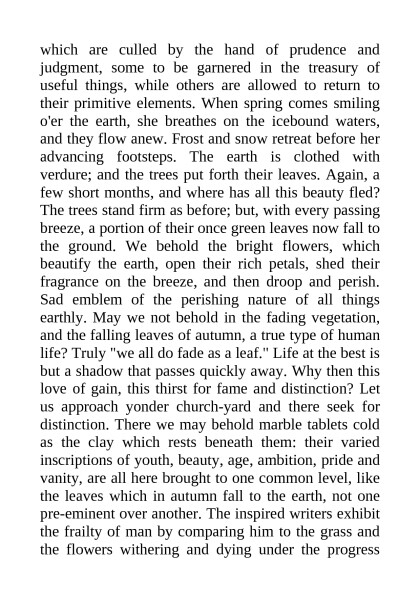 which are culled by the hand of prudence and judgment, some to be garnered in the treasury of useful things, while others are allowed to return to their primitive elements. When spring comes smiling o'er the earth, she breathes on the icebound waters, and they flow anew. Frost and snow retreat before her advancing footsteps. The earth is clothed with verdure; and the trees put forth their leaves. Again, a few short months, and where has all this beauty fled? The trees stand firm as before; but, with every passing breeze, a portion of their once green leaves now fall to the ground. We behold the bright flowers, which beautify the earth, open their rich petals, shed their fragrance on the breeze, and then droop and perish. Sad emblem of the perishing nature of all things earthly. May we not behold in the fading vegetation, and the falling leaves of autumn, a true type of human life? Truly "we all do fade as a leaf." Life at the best is but a shadow that passes quickly away. Why then this love of gain, this thirst for fame and distinction? Let us approach yonder church-yard and there seek for distinction. There we may behold marble tablets cold as the clay which rests beneath them: their varied inscriptions of youth, beauty, age, ambition, pride and vanity, are all here brought to one common level, like the leaves which in autumn fall to the earth, not one pre-eminent over another. The inspired writers exhibit the frailty of man by comparing him to the grass and the flowers withering and dying under the progress